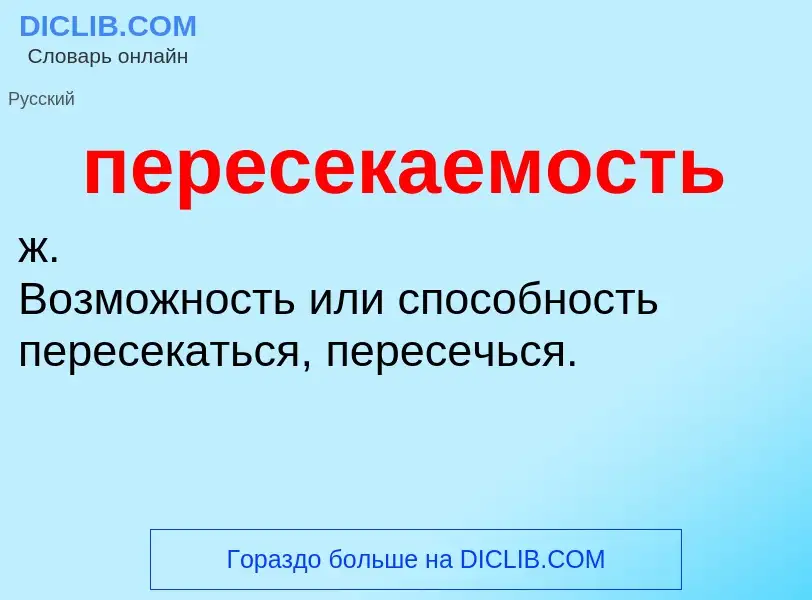 DICLIB.COM
Словарь онлайн

Русский

пересекаемость

ж.
Возможность или способность пересекаться, пересечься.

Гораздо больше на DICLIB.COM